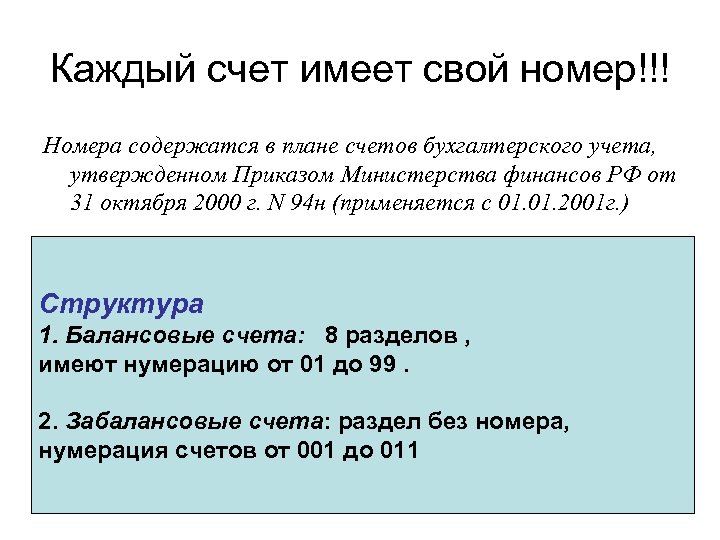 Каждый счет имеет свой номер!!!

Номера содержатся в плане счетов бухгалтерского учета, утвержденном Приказом Министерства финансов РФ от 31 октября 2000 г. N 94н (применяется с 01.01.2001г.)

Структура
1. Балансовые счета: 8 разделов , имеют нумерацию от 01 до 99 .

2. Забалансовые счета: раздел без номера, нумерация счетов от 001 до 011